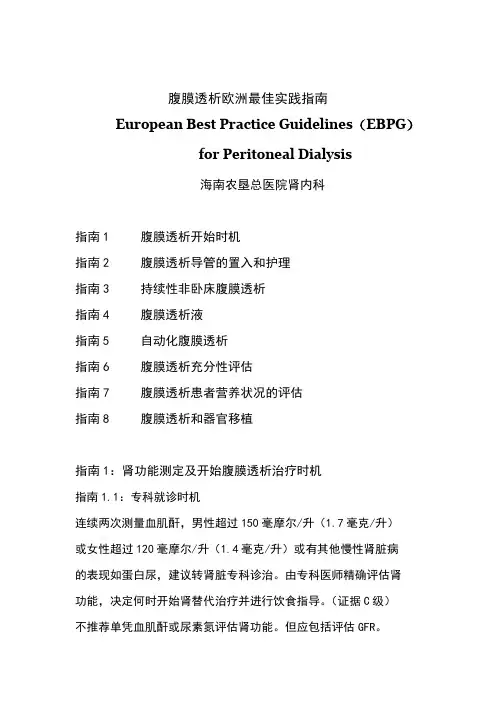 腹膜透析欧洲最佳实践指南

European Best Practice Guidelines（EBPG）

for Peritoneal Dialysis

海南农垦总医院肾内科

指南 1　腹膜透析开始时机

指南 2　腹膜透析导管的置入和护理

指南 3　持续性非卧床腹膜透析

指南 4　腹膜透析液

指南 5　自动化腹膜透析

指南 6　腹膜透析充分性评估

指南 7　腹膜透析患者营养状况的评估

指南 8　腹膜透析和器官移植

指南 1：肾功能测定及开始腹膜透析治疗时机

指南 1.1：专科就诊时机

连续两次测量血肌酐，男性超过 150 毫摩尔/升（1.7 毫克/升）或女性超过 120 毫摩尔/升（1.4 毫克/升）或有其他慢性肾脏病的表现如蛋白尿，建议转肾脏专科诊治。由专科医师精确评估肾功能，决定何时开始肾替代治疗并进行饮食指导。（证据 C 级）不推荐单凭血肌酐或尿素氮评估肾功能。但应包括评估 GFR。